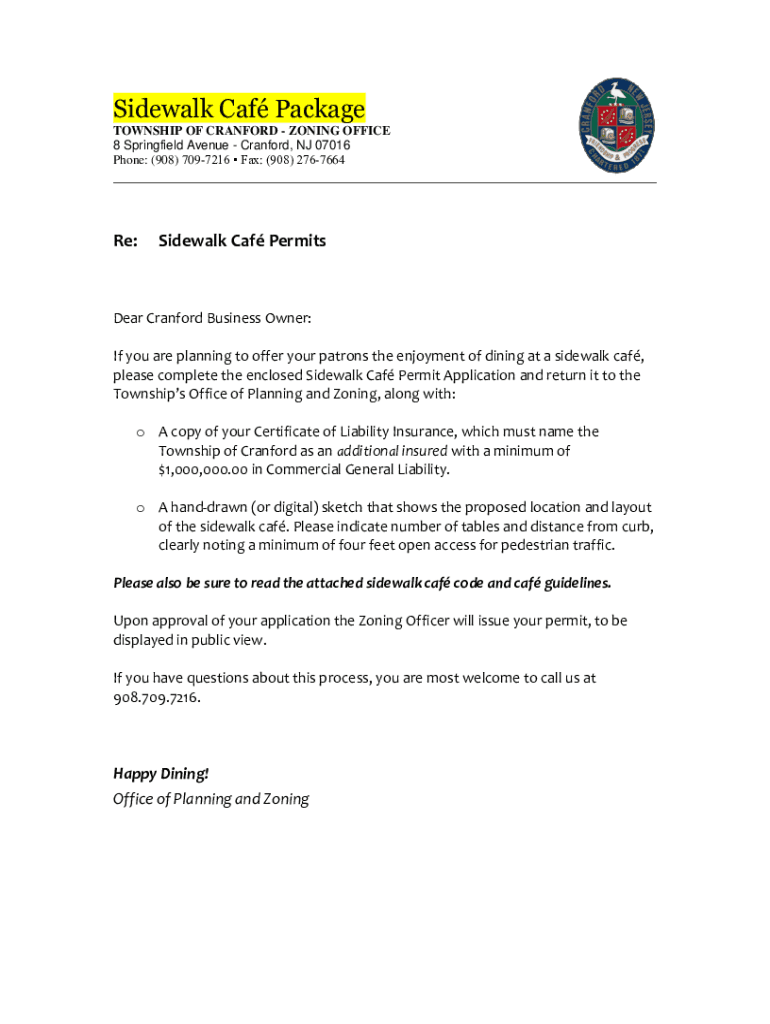 Sidewalk Café Package
TOWNSHIP OF CRANFORD - ZONING OFFICE
8 Springfield Avenue - Cranford, NJ 07016
Phone: (908) 709-7216 • Fax: (908) 276-7664

CRANFORD NEW JERSEY

Re: Sidewalk Café Permits

Dear Cranford Business Owner:

If you are planning to offer your patrons the enjoyment of dining at a sidewalk café, please complete the enclosed Sidewalk Café Permit Application and return it to the Township's Office of Planning and Zoning, along with:

o A copy of your Certificate of Liability Insurance, which must name the Township of Cranford as an additional insured with a minimum of $1,000,000.00 in Commercial General Liability.

o A hand-drawn (or digital) sketch that shows the proposed location and layout of the sidewalk café. Please indicate number of tables and distance from curb, clearly noting a minimum of four feet open access for pedestrian traffic.

Please also be sure to read the attached sidewalk café code and café guidelines.

Upon approval of your application the Zoning Officer will issue your permit, to be displayed in public view.

If you have questions about this process, you are most welcome to call us at 908.709.7216.

Happy Dining!
Office of Planning and Zoning